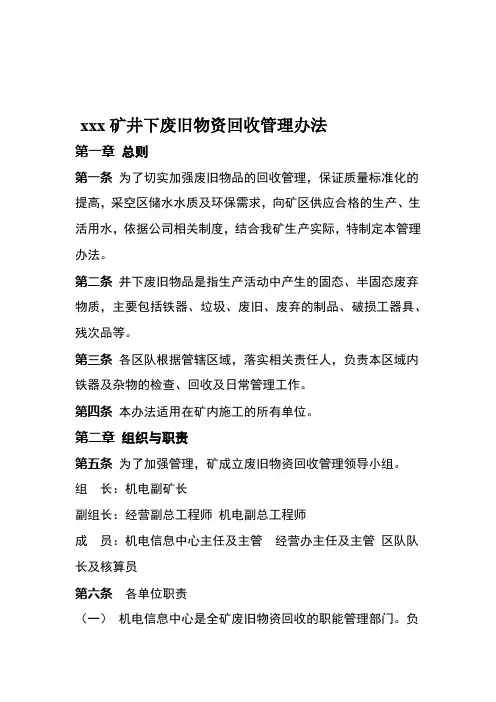 xxx 矿井下废旧物资回收管理办法

第一章 总则

第一条 为了切实加强废旧物品的回收管理，保证质量标准化的提高，采空区储水水质及环保需求，向矿区供应合格的生产、生活用水，依据公司相关制度，结合我矿生产实际，特制定本管理办法。

第二条 井下废旧物品是指生产活动中产生的固态、半固态废弃物质，主要包括铁器、垃圾、废旧、废弃的制品、破损工器具、残次品等。

第三条 各区队根据管辖区域，落实相关责任人，负责本区域内铁器及杂物的检查、回收及日常管理工作。

第四条 本办法适用在矿内施工的所有单位。

第二章 组织与职责

第五条 为了加强管理，矿成立废旧物资回收管理领导小组。

组　长：机电副矿长

副组长：经营副总工程师 机电副总工程师

成　员：机电信息中心主任及主管　经营办主任及主管 区队队长及核算员

第六条　各单位职责

（一）　机电信息中心是全矿废旧物资回收的职能管理部门。负